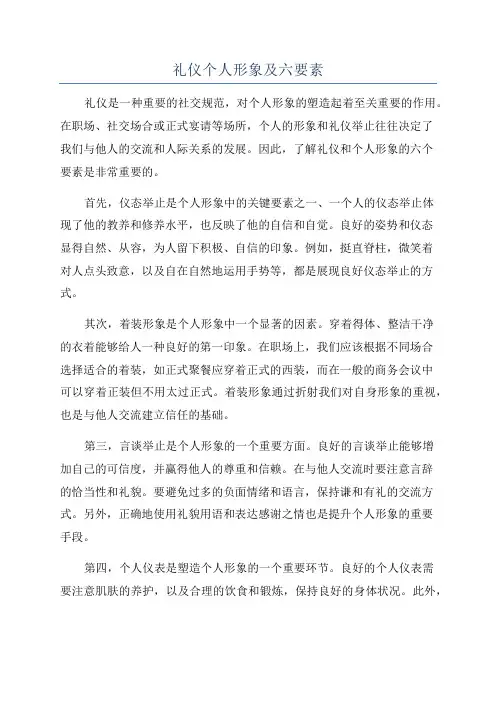 礼仪个人形象及六要素

礼仪是一种重要的社交规范，对个人形象的塑造起着至关重要的作用。在职场、社交场合或正式宴请等场所，个人的形象和礼仪举止往往决定了我们与他人的交流和人际关系的发展。因此，了解礼仪和个人形象的六个要素是非常重要的。

首先，仪态举止是个人形象中的关键要素之一、一个人的仪态举止体现了他的教养和修养水平，也反映了他的自信和自觉。良好的姿势和仪态显得自然、从容，为人留下积极、自信的印象。例如，挺直脊柱，微笑着对人点头致意，以及自在自然地运用手势等，都是展现良好仪态举止的方式。

其次，着装形象是个人形象中一个显著的因素。穿着得体、整洁干净的衣着能够给人一种良好的第一印象。在职场上，我们应该根据不同场合选择适合的着装，如正式聚餐应穿着正式的西装，而在一般的商务会议中可以穿着正装但不用太过正式。着装形象通过折射我们对自身形象的重视，也是与他人交流建立信任的基础。

第三，言谈举止是个人形象的一个重要方面。良好的言谈举止能够增加自己的可信度，并赢得他人的尊重和信赖。在与他人交流时要注意言辞的恰当性和礼貌。要避免过多的负面情绪和语言，保持谦和有礼的交流方式。另外，正确地使用礼貌用语和表达感谢之情也是提升个人形象的重要手段。

第四，个人仪表是塑造个人形象的一个重要环节。良好的个人仪表需要注意肌肤的养护，以及合理的饮食和锻炼，保持良好的身体状况。此外，